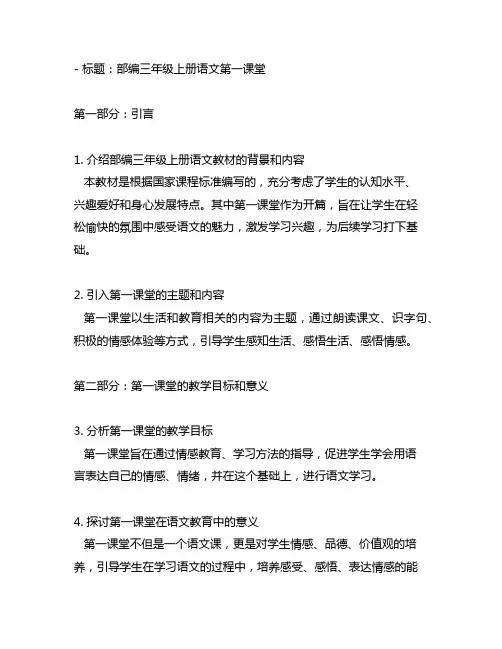 - 标题：部编三年级上册语文第一课堂

第一部分：引言

1. 介绍部编三年级上册语文教材的背景和内容
本教材是根据国家课程标准编写的，充分考虑了学生的认知水平、兴趣爱好和身心发展特点。其中第一课堂作为开篇，旨在让学生在轻松愉快的氛围中感受语文的魅力，激发学习兴趣，为后续学习打下基础。

2. 引入第一课堂的主题和内容
第一课堂以生活和教育相关的内容为主题，通过朗读课文、识字句、积极的情感体验等方式，引导学生感知生活、感悟生活、感悟情感。

第二部分：第一课堂的教学目标和意义

3. 分析第一课堂的教学目标
第一课堂旨在通过情感教育、学习方法的指导，促进学生学会用语言表达自己的情感、情绪，并在这个基础上，进行语文学习。

4. 探讨第一课堂在语文教育中的意义
第一课堂不但是一个语文课，更是对学生情感、品德、价值观的培养，引导学生在学习语文的过程中，培养感受、感悟、表达情感的能